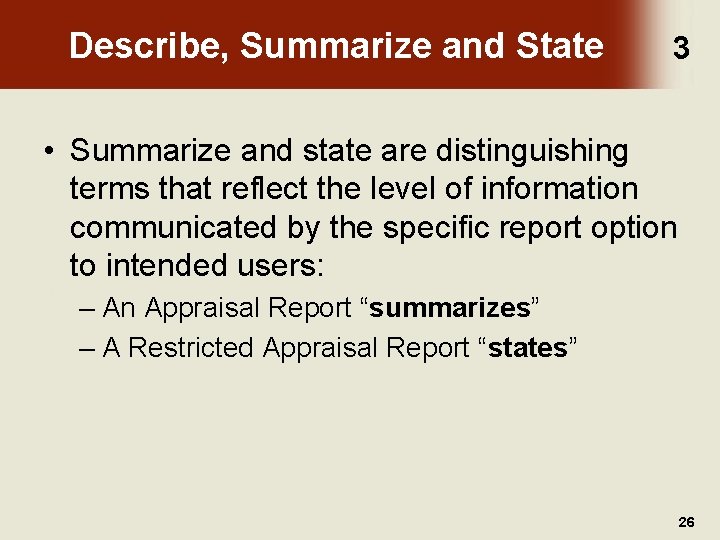 Describe, Summarize and State

3

• Summarize and state are distinguishing terms that reflect the level of information communicated by the specific report option to intended users:

– An Appraisal Report "summarizes"

– A Restricted Appraisal Report "states"

26